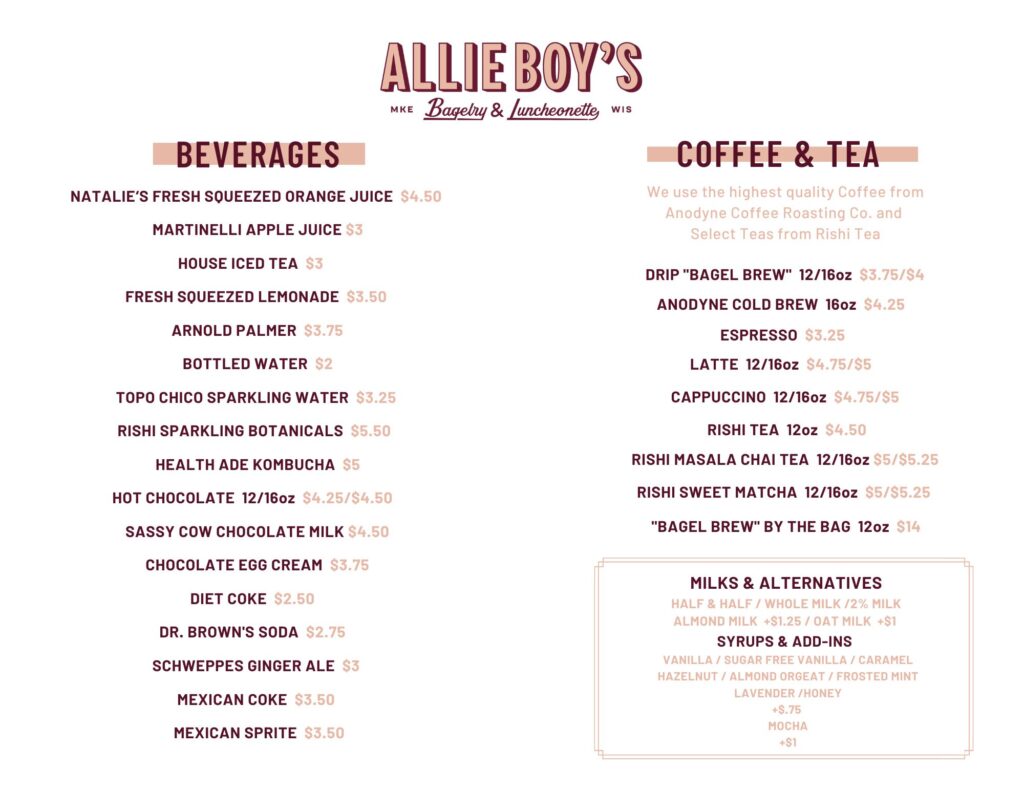 ALLIE BOY'S
MKE Bagelry & Luncheonette WIS

BEVERAGES

NATALIE'S FRESH SQUEEZED ORANGE JUICE $4.50

MARTINELLI APPLE JUICE $3

HOUSE ICED TEA $3

FRESH SQUEEZED LEMONADE $3.50

ARNOLD PALMER $3.75

BOTTLED WATER $2

TOPO CHICO SPARKLING WATER $3.25

RISHI SPARKLING BOTANICALS $5.50

HEALTH ADE KOMBUCHA $5

HOT CHOCOLATE 12/16oz $4.25/$4.50

SASSY COW CHOCOLATE MILK $4.50

CHOCOLATE EGG CREAM $3.75

DIET COKE $2.50

DR. BROWN'S SODA $2.75

SCHWEPPES GINGER ALE $3

MEXICAN COKE $3.50

MEXICAN SPRITE $3.50

COFFEE & TEA

We use the highest quality Coffee from Anodyne Coffee Roasting Co. and Select Teas from Rishi Tea

DRIP "BAGEL BREW" 12/16oz $3.75/$4

ANODYNE COLD BREW 16oz $4.25

ESPRESSO $3.25

LATTE 12/16oz $4.75/$5

CAPPUCCINO 12/16oz $4.75/$5

RISHI TEA 12oz $4.50

RISHI MASALA CHAI TEA 12/16oz $5/$5.25

RISHI SWEET MATCHA 12/16oz $5/$5.25

"BAGEL BREW" BY THE BAG 12oz $14

MILKS & ALTERNATIVES
HALF & HALF / WHOLE MILK /2% MILK
ALMOND MILK +$1.25 / OAT MILK +$1
SYRUPS & ADD-INS
VANILLA / SUGAR FREE VANILLA / CARAMEL
HAZELNUT / ALMOND ORGEAT / FROSTED MINT
LAVENDER /HONEY
+$.75
MOCHA
+$1